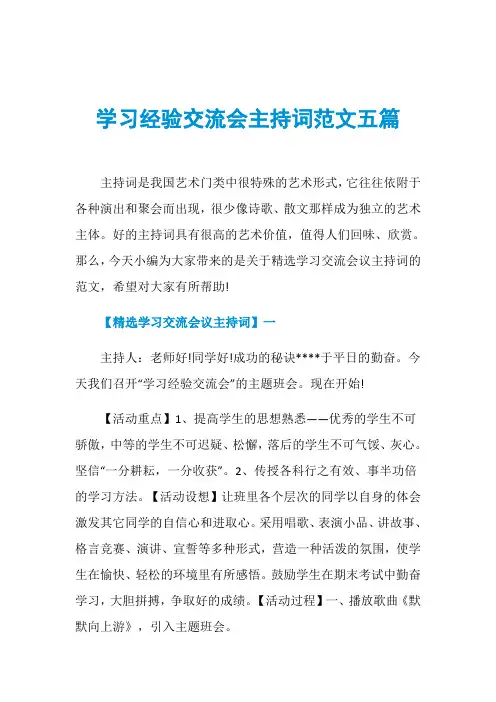 学习经验交流会主持词范文五篇

主持词是我国艺术门类中很特殊的艺术形式，它往往依附于各种演出和聚会而出现，很少像诗歌、散文那样成为独立的艺术主体。好的主持词具有很高的艺术价值，值得人们回味、欣赏。那么，今天小编为大家带来的是关于精选学习交流会议主持词的范文，希望对大家有所帮助!

【精选学习交流会议主持词】一

主持人：老师好!同学好!成功的秘诀****于平日的勤奋。今天我们召开“学习经验交流会”的主题班会。现在开始!

【活动重点】1、提高学生的思想熟悉——优秀的学生不可骄傲，中等的学生不可迟疑、松懈，落后的学生不可气馁、灰心。坚信“一分耕耘，一分收获”。2、传授各科行之有效、事半功倍的学习方法。【活动设想】让班里各个层次的同学以自身的体会激发其它同学的自信心和进取心。采用唱歌、表演小品、讲故事、格言竞赛、演讲、宣誓等多种形式，营造一种活泼的氛围，使学生在愉快、轻松的环境里有所感悟。鼓励学生在期末考试中勤奋学习，大胆拼搏，争取好的成绩。【活动过程】一、播放歌曲《默默向上游》，引入主题班会。